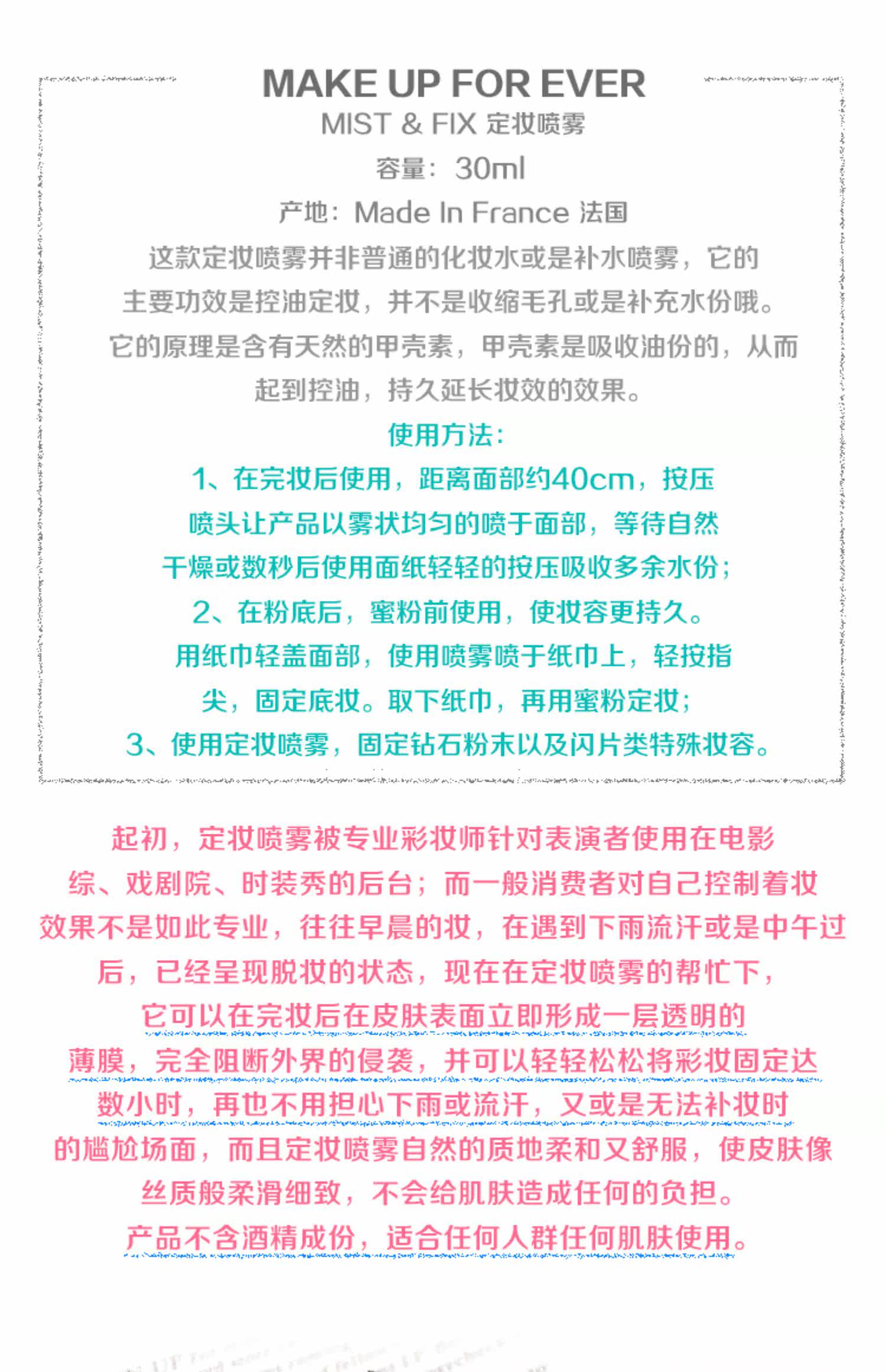 MAKE UP FOR EVER

MIST & FIX 定妆喷雾

容量：30ml

产地：Made In France 法国

这款定妆喷雾并非普通的化妆水或是补水喷雾，它的主要功效是控油定妆，并不是收缩毛孔或是补充水份哦。它的原理是含有天然的甲壳素，甲壳素是吸收油份的，从而起到控油，持久延长妆效的效果。

使用方法：

1、在完妆后使用，距离面部约40cm，按压喷头让产品以雾状均匀的喷于面部，等待自然干燥或数秒后使用面纸轻轻的按压吸收多余水份；

2、在粉底后，蜜粉前使用，使妆容更持久。用纸巾轻盖面部，使用喷雾喷于纸巾上，轻按指尖，固定底妆。取下纸巾，再用蜜粉定妆；

3、使用定妆喷雾，固定钻石粉末以及闪片类特殊妆容。

起初，定妆喷雾被专业彩妆师针对表演者使用在电影综、戏剧院、时装秀的后台；而一般消费者对自己控制着妆效果不是如此专业，往往早晨的妆，在遇到下雨流汗或是中午过后，已经呈现脱妆的状态，现在在定妆喷雾的帮忙下，它可以在完妆后在皮肤表面立即形成一层透明的薄膜，完全阻断外界的侵袭，并可以轻轻松松将彩妆固定达数小时，再也不用担心下雨或流汗，又或是无法补妆时的尴尬场面，而且定妆喷雾自然的质地柔和又舒服，使皮肤像丝质般柔滑细致，不会给肌肤造成任何的负担。

产品不含酒精成份，适合任何人群任何肌肤使用。